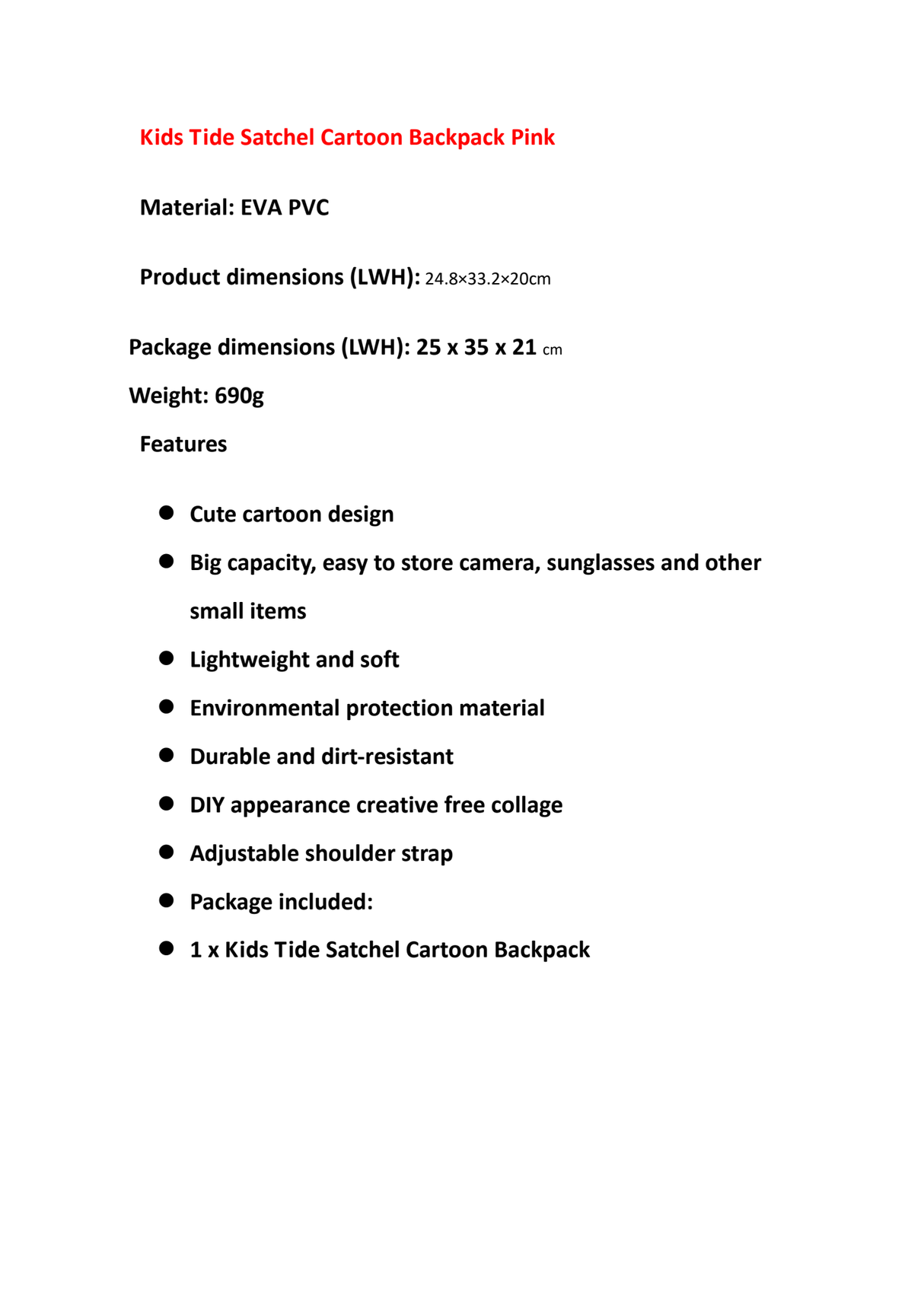 Kids Tide Satchel Cartoon Backpack Pink

Material: EVA PVC

Product dimensions (LWH): 24.8×33.2×20cm

Package dimensions (LWH): 25 x 35 x 21 cm

Weight: 690g

Features

• Cute cartoon design
• Big capacity, easy to store camera, sunglasses and other small items
• Lightweight and soft
• Environmental protection material
• Durable and dirt-resistant
• DIY appearance creative free collage
• Adjustable shoulder strap
• Package included:
• 1 x Kids Tide Satchel Cartoon Backpack